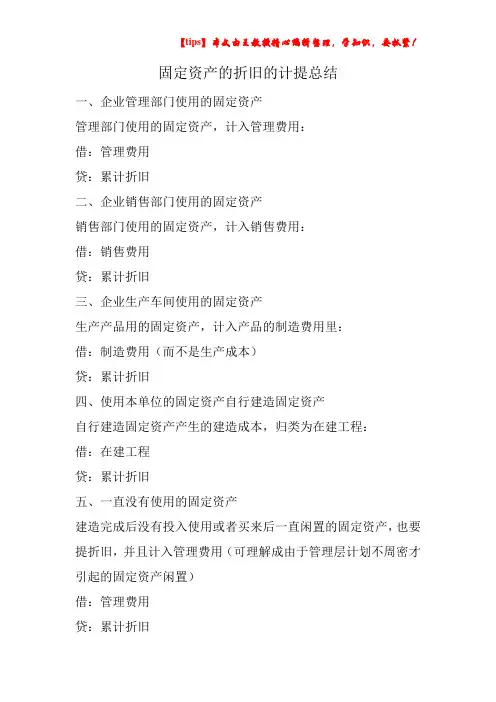 【tips】本文由王教授精心编辑整理，学知识，要抓紧！

固定资产的折旧的计提总结

一、企业管理部门使用的固定资产

管理部门使用的固定资产，计入管理费用：

借：管理费用

贷：累计折旧

二、企业销售部门使用的固定资产

销售部门使用的固定资产，计入销售费用：

借：销售费用

贷：累计折旧

三、企业生产车间使用的固定资产

生产产品用的固定资产，计入产品的制造费用里：

借：制造费用（而不是生产成本）

贷：累计折旧

四、使用本单位的固定资产自行建造固定资产

自行建造固定资产产生的建造成本，归类为在建工程：

借：在建工程

贷：累计折旧

五、一直没有使用的固定资产

建造完成后没有投入使用或者买来后一直闲置的固定资产，也要提折旧，并且计入管理费用（可理解成由于管理层计划不周密才引起的固定资产闲置）

借：管理费用

贷：累计折旧